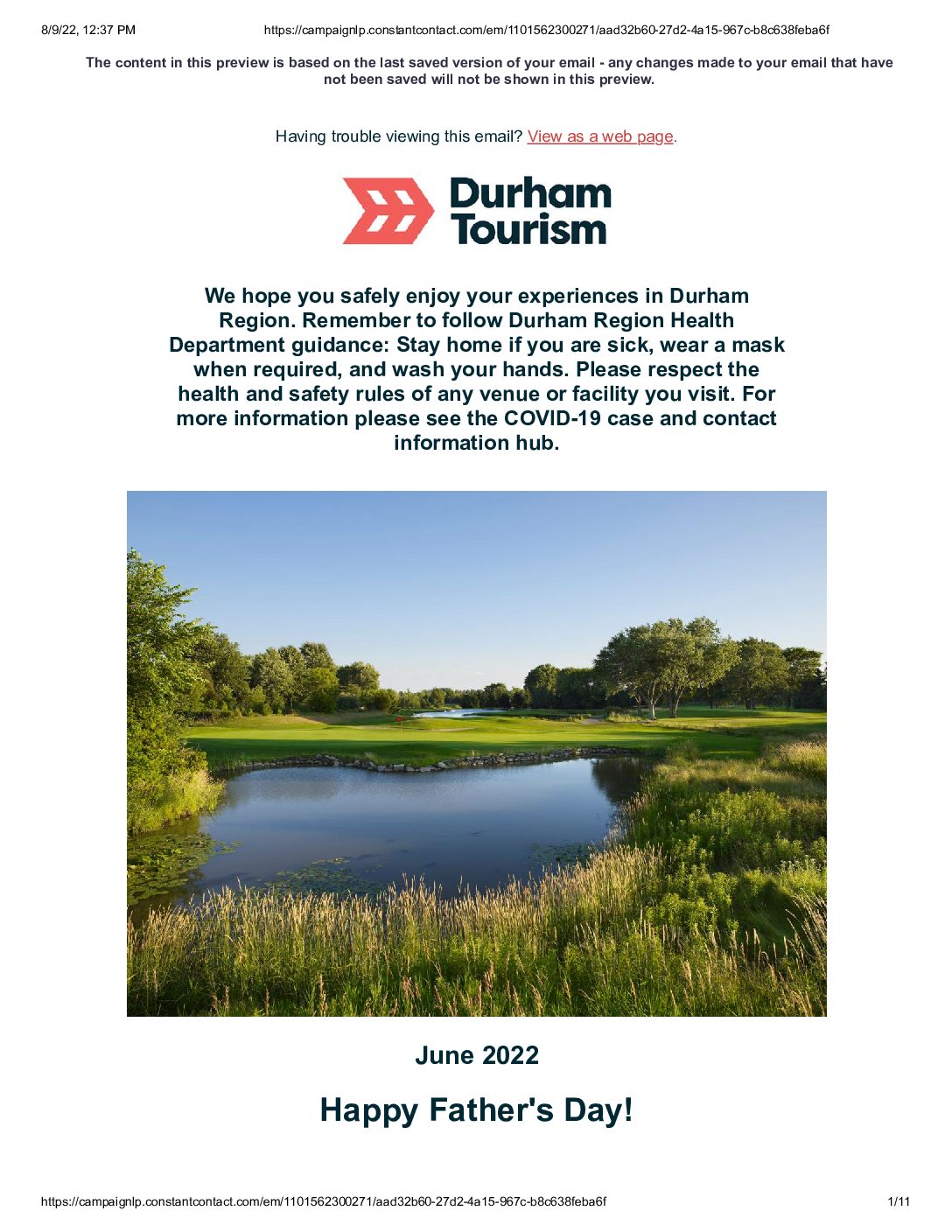 8/9/22, 12:37 PM https://campaignlp.constantcontact.com/em/1101562300271/aad32b60-27d2-4a15-967c-b8c638feba6f

The content in this preview is based on the last saved version of your email - any changes made to your email that have not been saved will not be shown in this preview.

Having trouble viewing this email? View as a web page.

Durham Tourism

We hope you safely enjoy your experiences in Durham Region. Remember to follow Durham Region Health Department guidance: Stay home if you are sick, wear a mask when required, and wash your hands. Please respect the health and safety rules of any venue or facility you visit. For more information please see the COVID-19 case and contact information hub.

June 2022

Happy Father's Day!

https://campaignlp.constantcontact.com/em/1101562300271/aad32b60-27d2-4a15-967c-b8c638feba6f 1/11